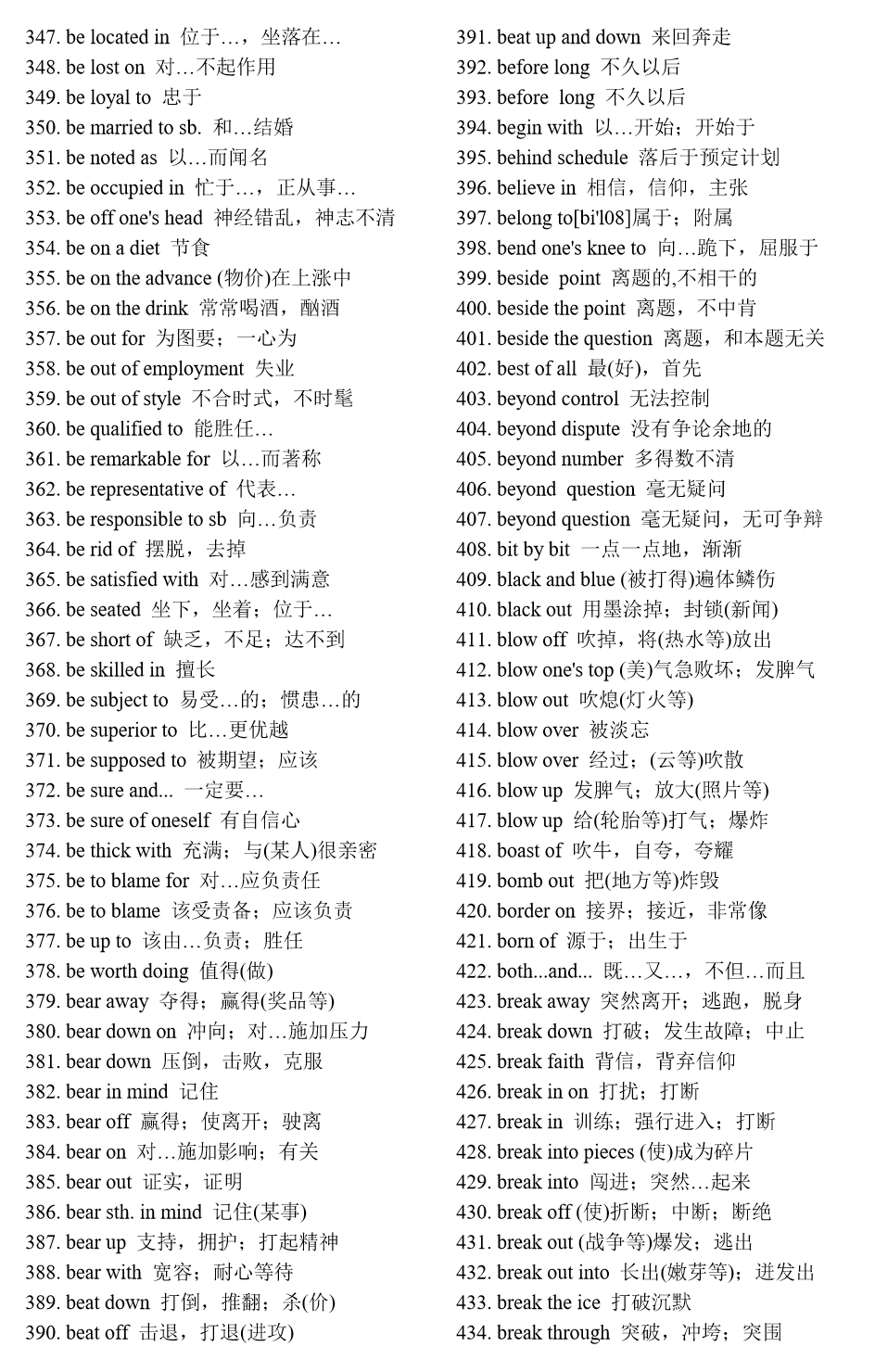 347. be located in 位于…，坐落在…
348. be lost on 对…不起作用
349. be loyal to 忠于
350. be married to sb. 和…结婚
351. be noted as 以…而闻名
352. be occupied in 忙于…，正从事…
353. be off one's head 神经错乱，神志不清
354. be on a diet 节食
355. be on the advance (物价)在上涨中
356. be on the drink 常常喝酒，酗酒
357. be out for 为图要；一心为
358. be out of employment 失业
359. be out of style 不合时式，不时髦
360. be qualified to 能胜任…
361. be remarkable for 以…而著称
362. be representative of 代表…
363. be responsible to sb 向…负责
364. be rid of 摆脱，去掉
365. be satisfied with 对…感到满意
366. be seated 坐下，坐着；位于…
367. be short of 缺乏，不足；达不到
368. be skilled in 擅长
369. be subject to 易受…的；惯患…的
370. be superior to 比…更优越
371. be supposed to 被期望；应该
372. be sure and... 一定要…
373. be sure of oneself 有自信心
374. be thick with 充满；与(某人)很亲密
375. be to blame for 对…应负责任
376. be to blame 该受责备；应该负责
377. be up to 该由…负责；胜任
378. be worth doing 值得(做)
379. bear away 夺得；赢得(奖品等)
380. bear down on 冲向；对…施加压力
381. bear down 压倒，击败，克服
382. bear in mind 记住
383. bear off 赢得；使离开；驶离
384. bear on 对…施加影响；有关
385. bear out 证实，证明
386. bear sth. in mind 记住(某事)
387. bear up 支持，拥护；打起精神
388. bear with 宽容；耐心等待
389. beat down 打倒，推翻；杀(价)
390. beat off 击退，打退(进攻)

391. beat up and down 来回奔走
392. before long 不久以后
393. before long 不久以后
394. begin with 以…开始；开始于
395. behind schedule 落后于预定计划
396. believe in 相信，信仰，主张
397. belong to[bi'l08]属于；附属
398. bend one's knee to 向…跪下，屈服于
399. beside point 离题的,不相干的
400. beside the point 离题，不中肯
401. beside the question 离题，和本题无关
402. best of all 最(好)，首先
403. beyond control 无法控制
404. beyond dispute 没有争论余地的
405. beyond number 多得数不清
406. beyond question 毫无疑问
407. beyond question 毫无疑问，无可争辩
408. bit by bit 一点一点地，渐渐
409. black and blue (被打得)遍体鳞伤
410. black out 用墨涂掉；封锁(新闻)
411. blow off 吹掉，将(热水等)放出
412. blow one's top (美)气急败坏；发脾气
413. blow out 吹熄(灯火等)
414. blow over 被淡忘
415. blow over 经过；(云等)吹散
416. blow up 发脾气；放大(照片等)
417. blow up 给(轮胎等)打气；爆炸
418. boast of 吹牛，自夸，夸耀
419. bomb out 把(地方等)炸毁
420. border on 接界；接近，非常像
421. born of 源于；出生于
422. both...and... 既…又…，不但…而且
423. break away 突然离开；逃跑，脱身
424. break down 打破；发生故障；中止
425. break faith 背信，背弃信仰
426. break in on 打扰；打断
427. break in 训练；强行进入；打断
428. break into pieces (使)成为碎片
429. break into 闯进；突然…起来
430. break off (使)折断；中断；断绝
431. break out (战争等)爆发；逃出
432. break out into 长出(嫩芽等)；迸发出
433. break the ice 打破沉默
434. break through 突破，冲垮；突围